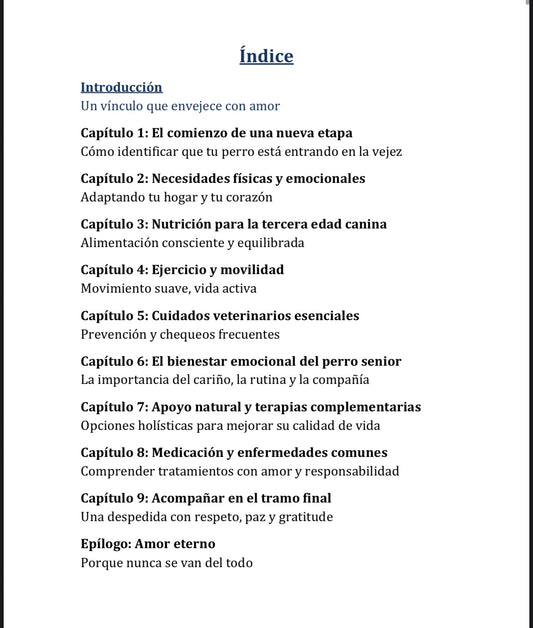 Índice

Introducción
Un vínculo que envejece con amor

Capítulo 1: El comienzo de una nueva etapa
Cómo identificar que tu perro está entrando en la vejez

Capítulo 2: Necesidades físicas y emocionales
Adaptando tu hogar y tu corazón

Capítulo 3: Nutrición para la tercera edad canina
Alimentación consciente y equilibrada

Capítulo 4: Ejercicio y movilidad
Movimiento suave, vida activa

Capítulo 5: Cuidados veterinarios esenciales
Prevención y chequeos frecuentes

Capítulo 6: El bienestar emocional del perro senior
La importancia del cariño, la rutina y la compañía

Capítulo 7: Apoyo natural y terapias complementarias
Opciones holísticas para mejorar su calidad de vida

Capítulo 8: Medicación y enfermedades comunes
Comprender tratamientos con amor y responsabilidad

Capítulo 9: Acompañar en el tramo final
Una despedida con respeto, paz y gratitude

Epílogo: Amor eterno
Porque nunca se van del todo